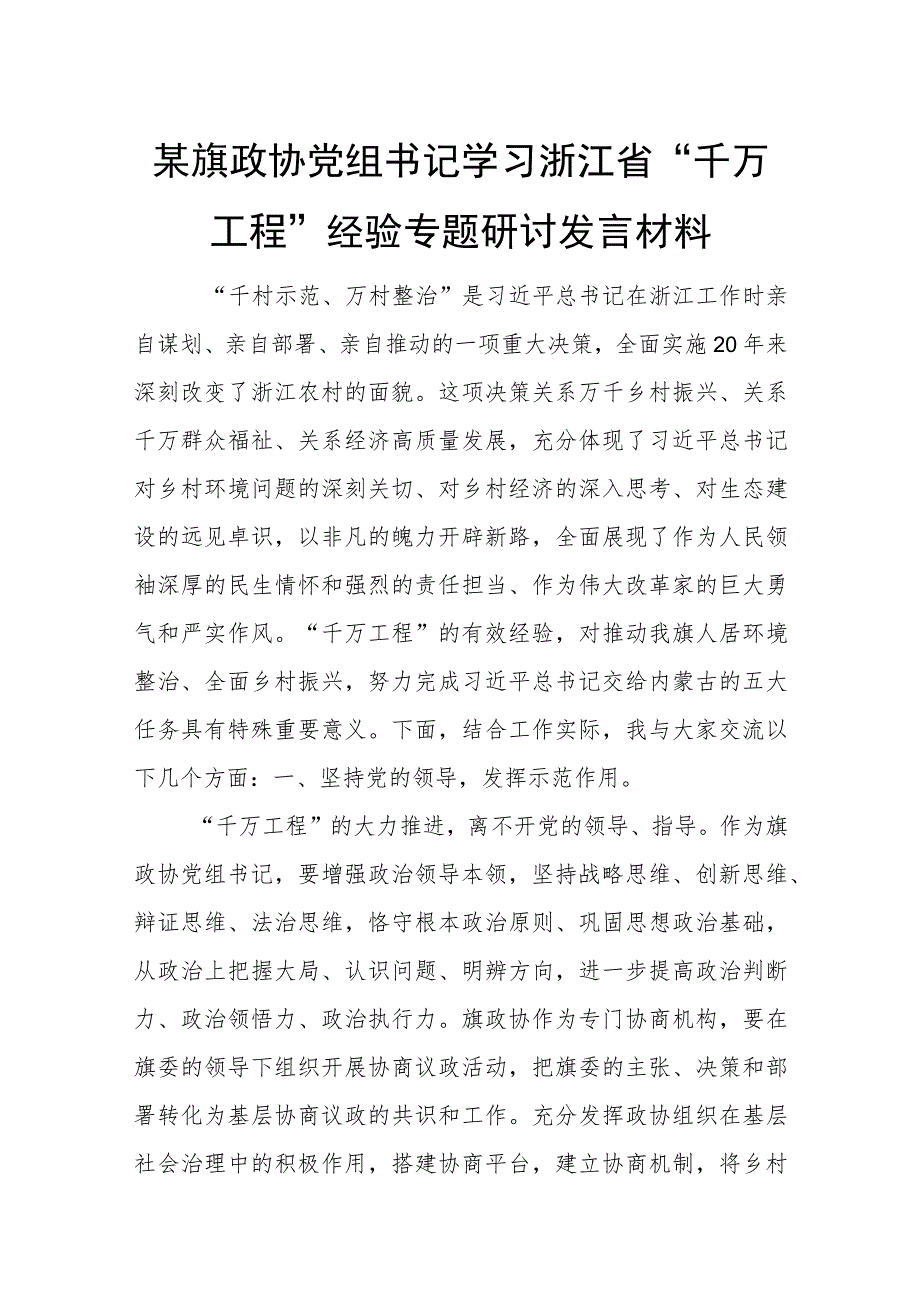 某旗政协党组书记学习浙江省“千万工程”经验专题研讨发言材料

“千村示范、万村整治”是习近平总书记在浙江工作时亲自谋划、亲自部署、亲自推动的一项重大决策，全面实施20年来深刻改变了浙江农村的面貌。这项决策关系万千乡村振兴、关系千万群众福祉、关系经济高质量发展，充分体现了习近平总书记对乡村环境问题的深刻关切、对乡村经济的深入思考、对生态建设的远见卓识，以非凡的魄力开辟新路，全面展现了作为人民领袖深厚的民生情怀和强烈的责任担当、作为伟大改革家的巨大勇气和严实作风。“千万工程”的有效经验，对推动我旗人居环境整治、全面乡村振兴，努力完成习近平总书记交给内蒙古的五大任务具有特殊重要意义。下面，结合工作实际，我与大家交流以下几个方面：一、坚持党的领导，发挥示范作用。

“千万工程”的大力推进，离不开党的领导、指导。作为旗政协党组书记，要增强政治领导本领，坚持战略思维、创新思维、辩证思维、法治思维，恪守根本政治原则、巩固思想政治基础，从政治上把握大局、认识问题、明辨方向，进一步提高政治判断力、政治领悟力、政治执行力。旗政协作为专门协商机构，要在旗委的领导下组织开展协商议政活动，把旗委的主张、决策和部署转化为基层协商议政的共识和工作。充分发挥政协组织在基层社会治理中的积极作用，搭建协商平台，建立协商机制，将乡村